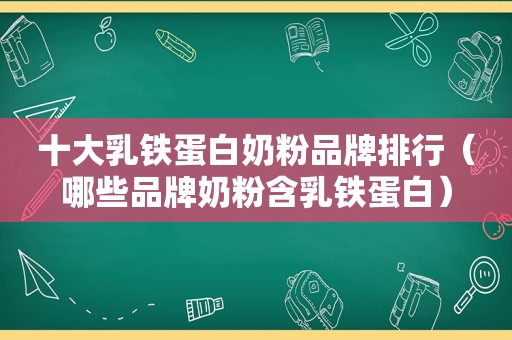 十大乳铁蛋白奶粉品牌排行（哪些品牌奶粉含乳铁蛋白）